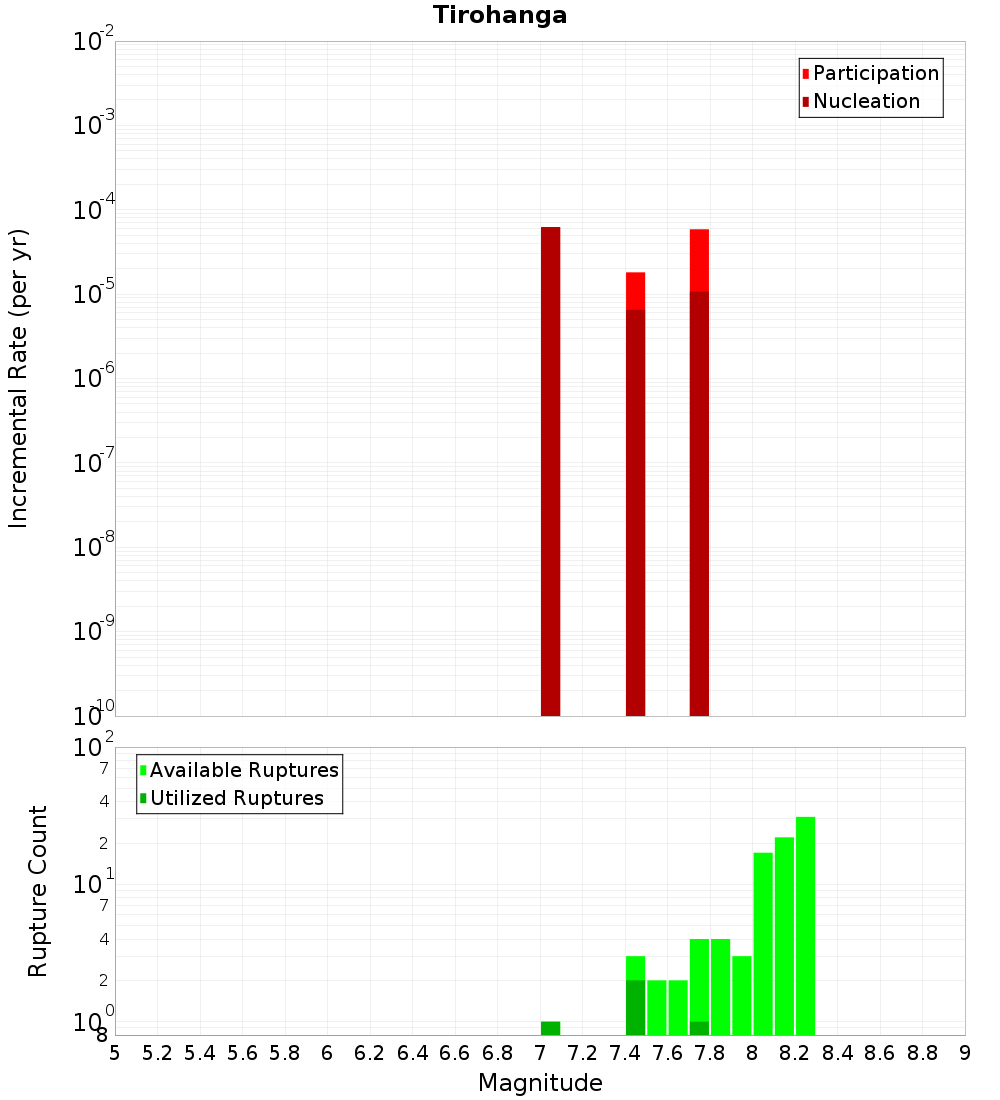 Tirohanga

Participation
Nucleation

Incremental Rate (per yr)

$10^{-2}$
$10^{-3}$
$10^{-4}$
$10^{-5}$
$10^{-6}$
$10^{-7}$
$10^{-8}$
$10^{-9}$
$10^{-10}$

Available Ruptures
Utilized Ruptures

Rupture Count

$10^{2}$
7
4
2
$10^{1}$
7
4
2
$10^{0}$
8

5 5.2 5.4 5.6 5.8 6 6.2 6.4 6.6 6.8 7 7.2 7.4 7.6 7.8 8 8.2 8.4 8.6 8.8 9

Magnitude